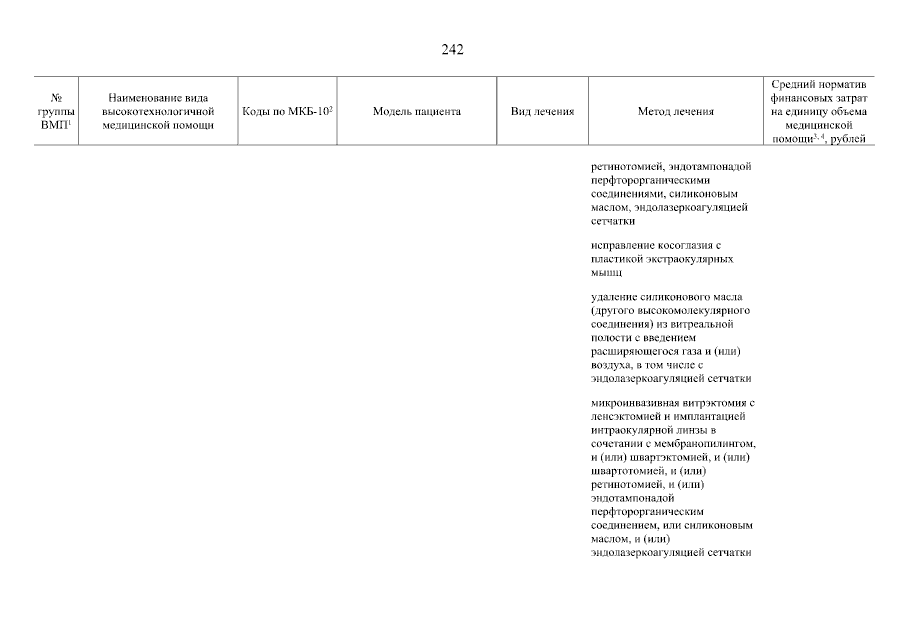 242

| № группы ВМП$^1$ | Наименование вида высокотехнологичной медицинской помощи | Коды по МКБ-10$^2$ | Модель пациента | Вид лечения | Метод лечения | Средний норматив финансовых затрат на единицу объема медицинской помощи$^{3,4}$, рублей |
|---|---|---|---|---|---|---|
| | | | | | ретинотомией, эндотампонадой перфторорганическими соединениями, силиконовым маслом, эндолазеркоагуляцией сетчатки | |
| | | | | | исправление косоглазия с пластикой экстраокулярных мышц | |
| | | | | | удаление силиконового масла (другого высокомолекулярного соединения) из витреальной полости с введением расширяющегося газа и (или) воздуха, в том числе с эндолазеркоагуляцией сетчатки | |
| | | | | | микроинвазивная витрэктомия с ленсэктомией и имплантацией интраокулярной линзы в сочетании с мембранопилингом, и (или) швартэктомией, и (или) швартотомией, и (или) ретинотомией, и (или) эндотампонадой перфторорганическим соединением, или силиконовым маслом, и (или) эндолазеркоагуляцией сетчатки | |